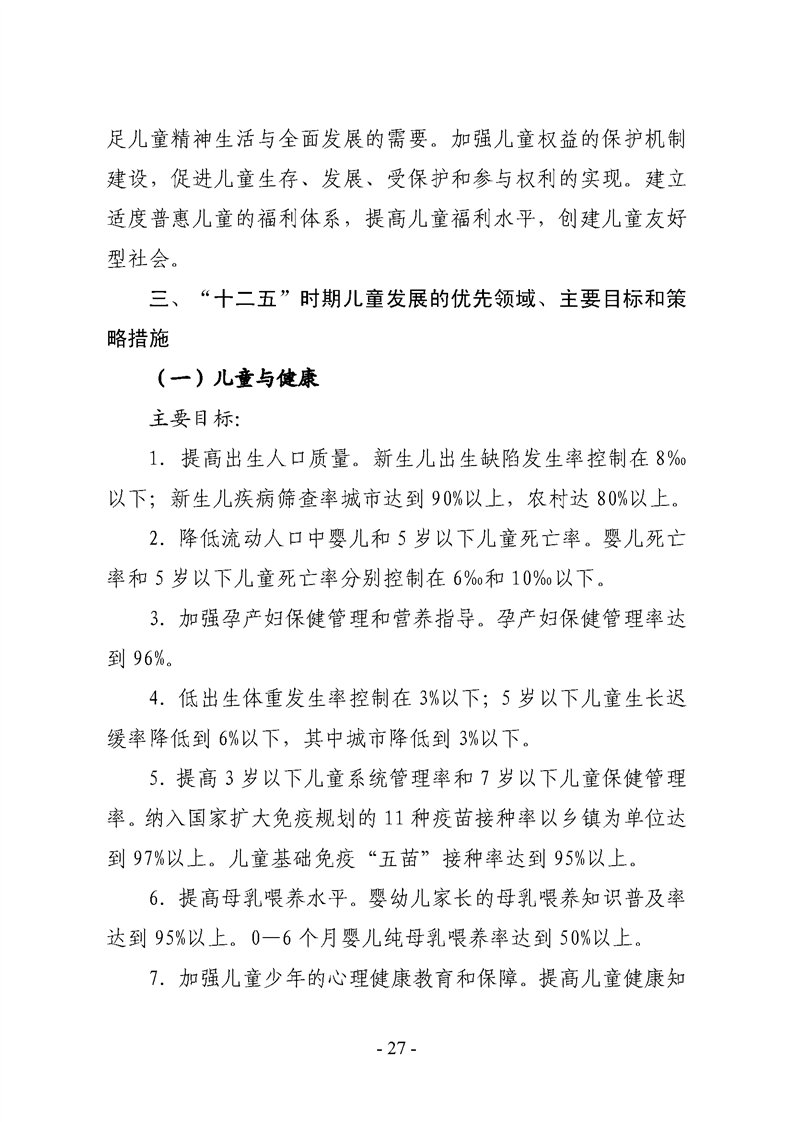 足儿童精神生活与全面发展的需要。加强儿童权益的保护机制建设，促进儿童生存、发展、受保护和参与权利的实现。建立适度普惠儿童的福利体系，提高儿童福利水平，创建儿童友好型社会。

三、“十二五”时期儿童发展的优先领域、主要目标和策略措施

（一）儿童与健康

主要目标:

1. 提高出生人口质量。新生儿出生缺陷发生率控制在 8‰以下；新生儿疾病筛查率城市达到 90%以上，农村达 80%以上。

2. 降低流动人口中婴儿和 5 岁以下儿童死亡率。婴儿死亡率和 5 岁以下儿童死亡率分别控制在 6‰和 10‰以下。

3. 加强孕产妇保健管理和营养指导。孕产妇保健管理率达到 96%。

4. 低出生体重发生率控制在 3%以下；5 岁以下儿童生长迟缓率降低到 6%以下，其中城市降低到 3%以下。

5. 提高 3 岁以下儿童系统管理率和 7 岁以下儿童保健管理率。纳入国家扩大免疫规划的 11 种疫苗接种率以乡镇为单位达到 97%以上。儿童基础免疫“五苗”接种率达到 95%以上。

6. 提高母乳喂养水平。婴幼儿家长的母乳喂养知识普及率达到 95%以上。0—6 个月婴儿纯母乳喂养率达到 50%以上。

7. 加强儿童少年的心理健康教育和保障。提高儿童健康知

- 27 -